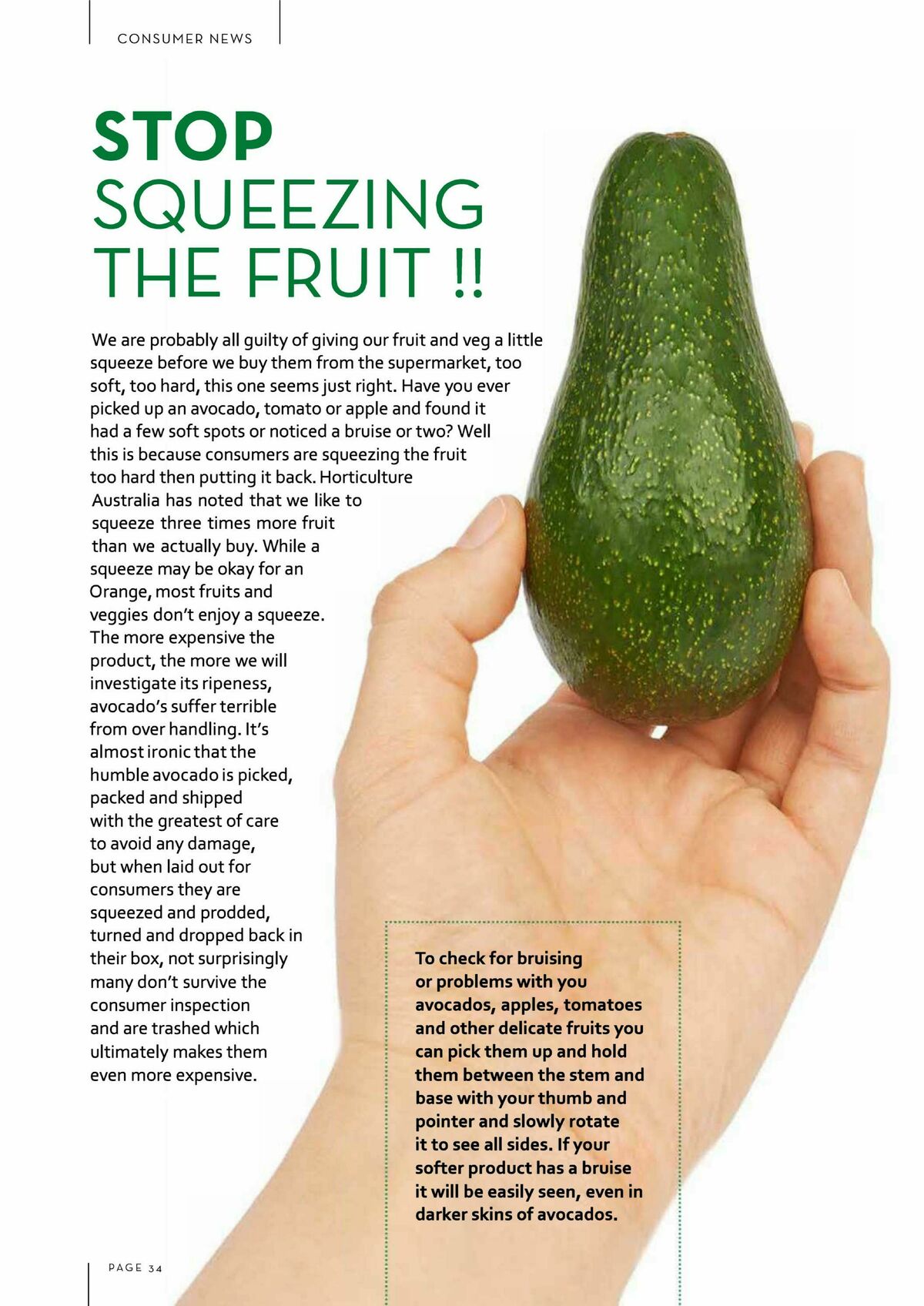 CONSUMER NEWS

STOP SQUEEZING THE FRUIT !!

We are probably all guilty of giving our fruit and veg a little squeeze before we buy them from the supermarket, too soft, too hard, this one seems just right. Have you ever picked up an avocado, tomato or apple and found it had a few soft spots or noticed a bruise or two? Well this is because consumers are squeezing the fruit too hard then putting it back. Horticulture Australia has noted that we like to squeeze three times more fruit than we actually buy. While a squeeze may be okay for an Orange, most fruits and veggies don't enjoy a squeeze. The more expensive the product, the more we will investigate its ripeness, avocado's suffer terrible from over handling. It's almost ironic that the humble avocado is picked, packed and shipped with the greatest of care to avoid any damage, but when laid out for consumers they are squeezed and prodded, turned and dropped back in their box, not surprisingly many don't survive the consumer inspection and are trashed which ultimately makes them even more expensive.

To check for bruising or problems with you avocados, apples, tomatoes and other delicate fruits you can pick them up and hold them between the stem and base with your thumb and pointer and slowly rotate it to see all sides. If your softer product has a bruise it will be easily seen, even in darker skins of avocados.

PAGE 34